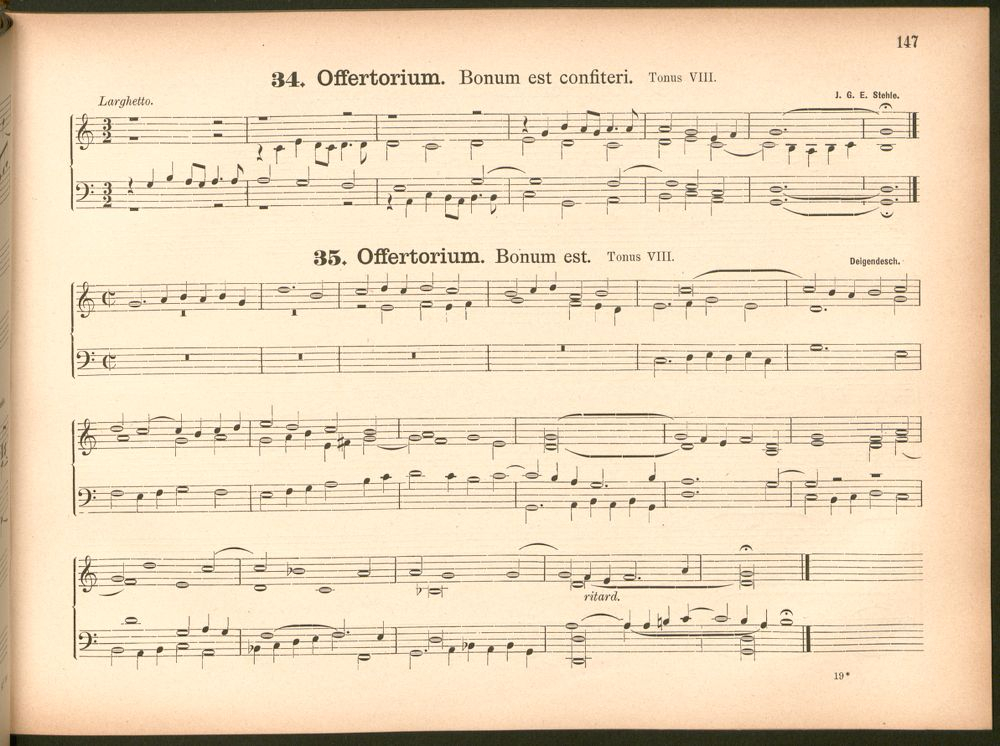 147

34. Offertorium. Bonum est confiteri. Tonus VIII.

Larghetto.

J. G. E. Stehle.

35. Offertorium. Bonum est. Tonus VIII.

Deigendesch.

ritard.

19*